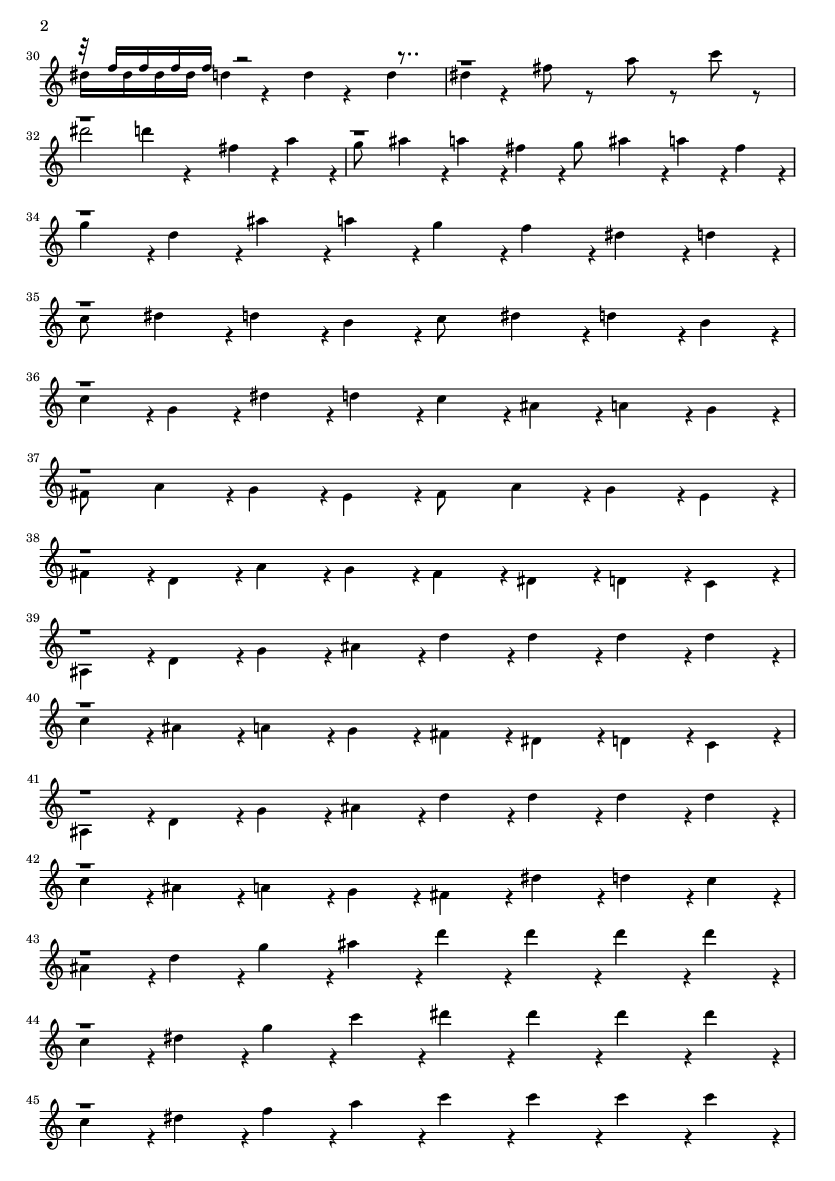 2

30

32

34

35

36

37

38

39

40

41

42

43

44

45